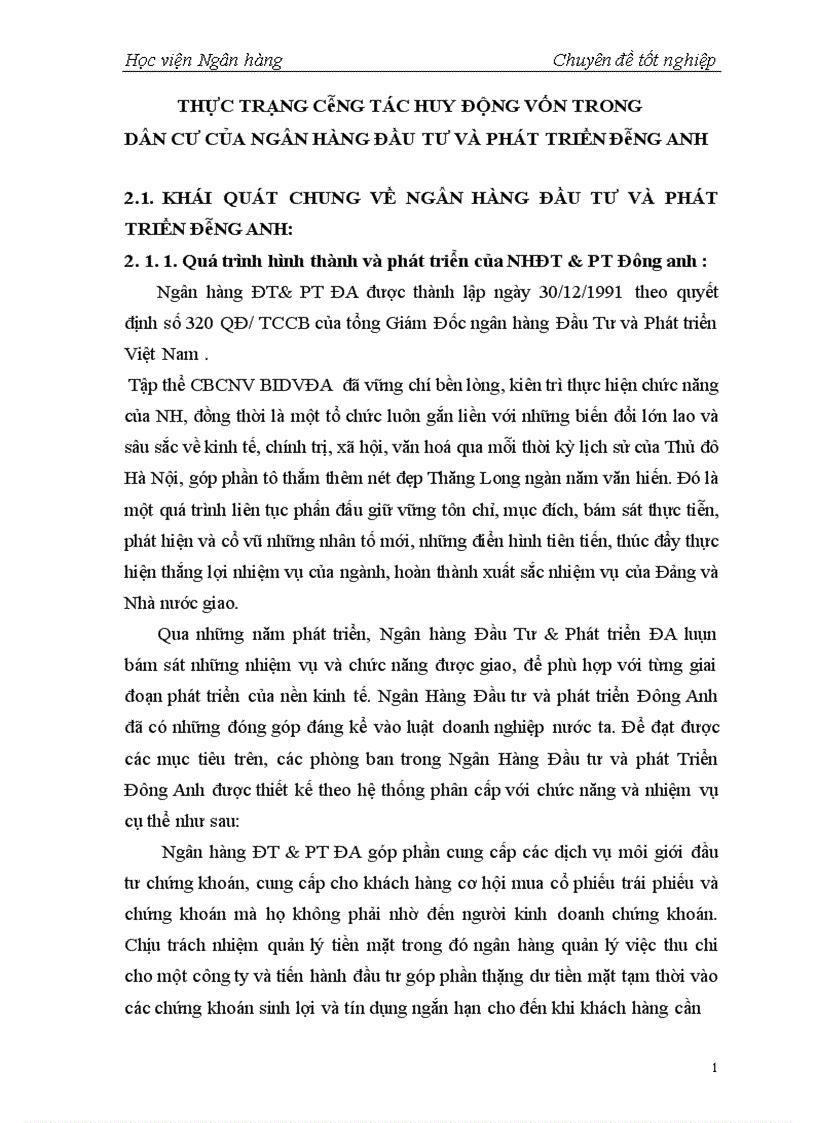 Học viện Ngân hàng

Chuyên đề tốt nghiệp

THỰC TRẠNG CễNG TÁC HUY ĐỘNG VỐN TRONG DÂN CƯ CỦA NGÂN HÀNG ĐẦU TƯ VÀ PHÁT TRIỂN ĐễNG ANH

2.1. KHÁI QUÁT CHUNG VỀ NGÂN HÀNG ĐẦU TƯ VÀ PHÁT TRIỂN ĐễNG ANH:

2. 1. 1. Quá trình hình thành và phát triển của NHĐT & PT Đông anh :

Ngân hàng ĐT& PT ĐA được thành lập ngày 30/12/1991 theo quyết định số 320 QĐ/ TCCB của tổng Giám Đốc ngân hàng Đầu Tư và Phát triển Việt Nam .

Tập thể CBCNV BIDVĐA đã vững chí bền lòng, kiên trì thực hiện chức năng của NH, đồng thời là một tổ chức luôn gắn liền với những biến đổi lớn lao và sâu sắc về kinh tế, chính trị, xã hội, văn hoá qua mỗi thời kỳ lịch sử của Thủ đô Hà Nội, góp phần tô thắm thêm nét đẹp Thăng Long ngàn năm văn hiến. Đó là một quá trình liên tục phấn đấu giữ vững tôn chỉ, mục đích, bám sát thực tiễn, phát hiện và cổ vũ những nhân tố mới, những điển hình tiên tiến, thúc đẩy thực hiện thắng lợi nhiệm vụ của ngành, hoàn thành xuất sắc nhiệm vụ của Đảng và Nhà nước giao.

Qua những năm phát triển, Ngân hàng Đầu Tư & Phát triển ĐA luụn bám sát những nhiệm vụ và chức năng được giao, để phù hợp với từng giai đoạn phát triển của nền kinh tế. Ngân Hàng Đầu tư và phát triển Đông Anh đã có những đóng góp đáng kể vào luật doanh nghiệp nước ta. Để đạt được các mục tiêu trên, các phòng ban trong Ngân Hàng Đầu tư và phát Triển Đông Anh được thiết kế theo hệ thống phân cấp với chức năng và nhiệm vụ cụ thể như sau:

Ngân hàng ĐT & PT ĐA góp phần cung cấp các dịch vụ môi giới đầu tư chứng khoán, cung cấp cho khách hàng cơ hội mua cổ phiếu trái phiếu và chứng khoán mà họ không phải nhờ đến người kinh doanh chứng khoán. Chịu trách nhiệm quản lý tiền mặt trong đó ngân hàng quản lý việc thu chi cho một công ty và tiến hành đầu tư góp phần thặng dư tiền mặt tạm thời vào các chứng khoán sinh lợi và tín dụng ngắn hạn cho đến khi khách hàng cần

1